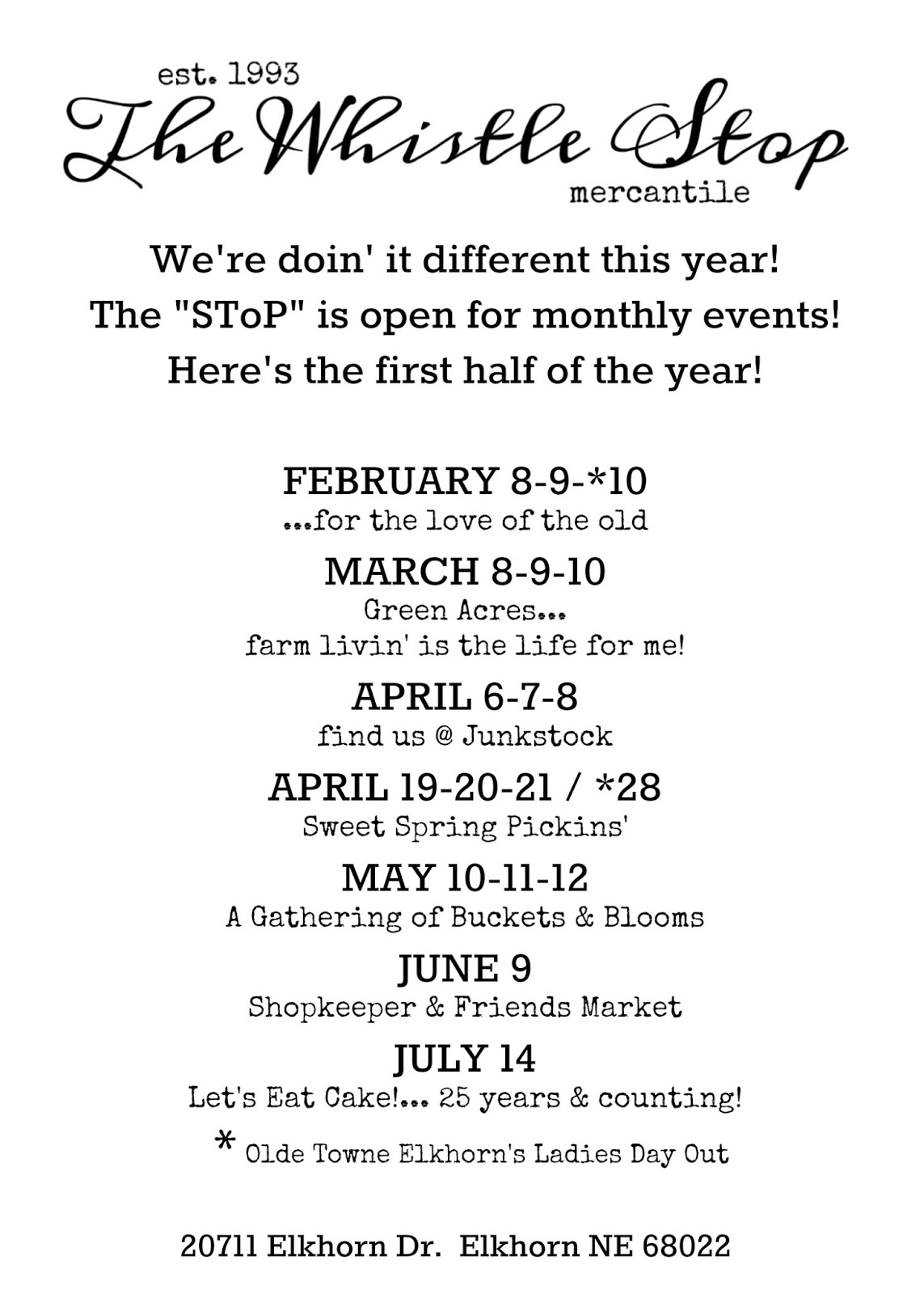 est. 1993
The Whistle Stop
mercantile

We're doin' it different this year!
The "SToP" is open for monthly events!
Here's the first half of the year!

FEBRUARY 8-9-*10
...for the love of the old

MARCH 8-9-10
Green Acres...
farm livin' is the life for me!

APRIL 6-7-8
find us @ Junkstock

APRIL 19-20-21 / *28
Sweet Spring Pickins'

MAY 10-11-12
A Gathering of Buckets & Blooms

JUNE 9
Shopkeeper & Friends Market

JULY 14
Let's Eat Cake!... 25 years & counting!

* Olde Towne Elkhorn's Ladies Day Out

20711 Elkhorn Dr. Elkhorn NE 68022